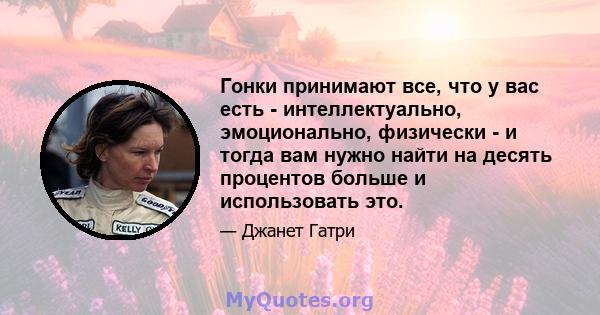 Гонки принимают все, что у вас есть - интеллектуально, эмоционально, физически - и тогда вам нужно найти на десять процентов больше и использовать это.

— Джанет Гатри

MyQuotes.org